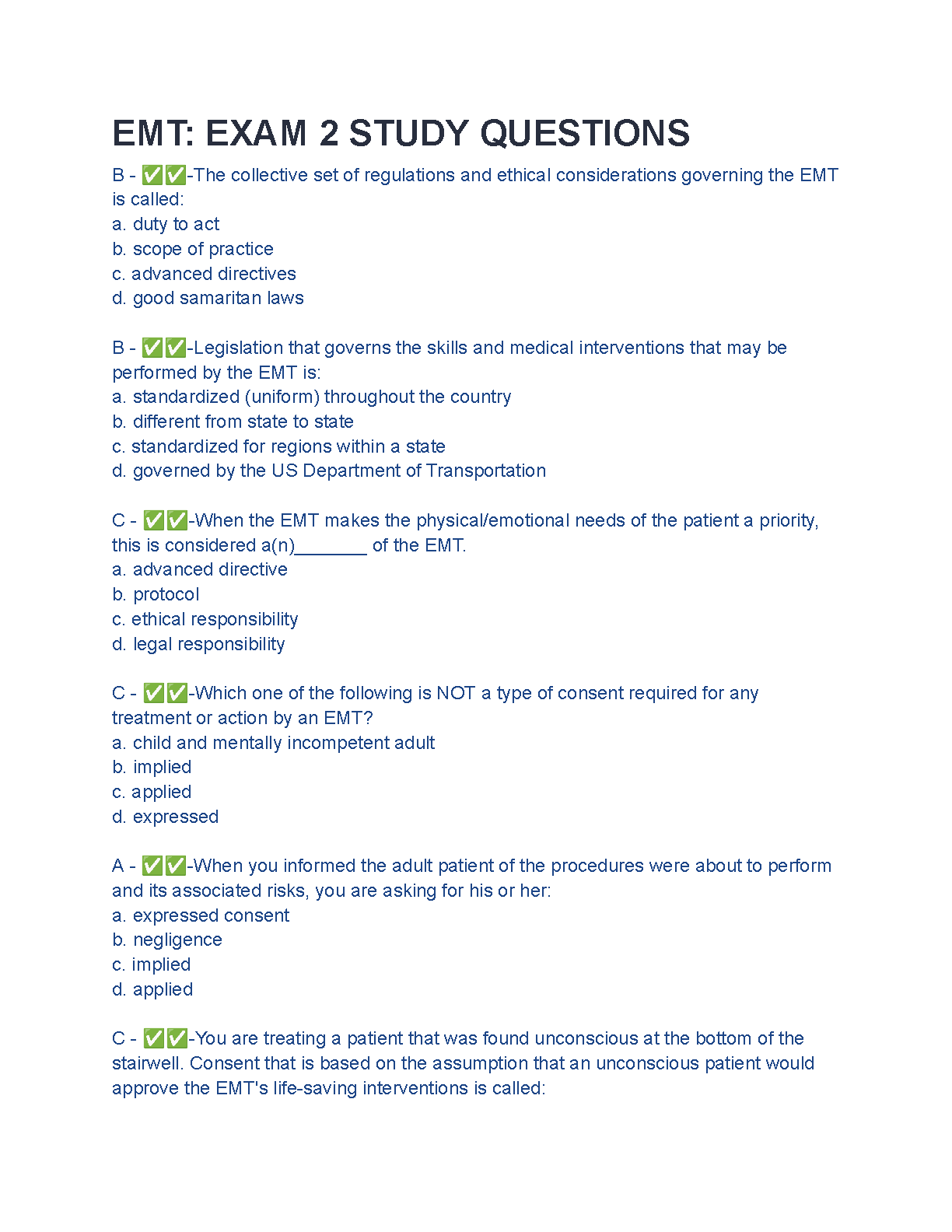 EMT: EXAM 2 STUDY QUESTIONS

B - ✅✅-The collective set of regulations and ethical considerations governing the EMT is called:
a. duty to act
b. scope of practice
c. advanced directives
d. good samaritan laws

B - ✅✅-Legislation that governs the skills and medical interventions that may be performed by the EMT is:
a. standardized (uniform) throughout the country
b. different from state to state
c. standardized for regions within a state
d. governed by the US Department of Transportation

C - ✅✅-When the EMT makes the physical/emotional needs of the patient a priority, this is considered a(n)________ of the EMT.
a. advanced directive
b. protocol
c. ethical responsibility
d. legal responsibility

C - ✅✅-Which one of the following is NOT a type of consent required for any treatment or action by an EMT?
a. child and mentally incompetent adult
b. implied
c. applied
d. expressed

A - ✅✅-When you informed the adult patient of the procedures were about to perform and its associated risks, you are asking for his or her:
a. expressed consent
b. negligence
c. implied
d. applied

C - ✅✅-You are treating a patient that was found unconscious at the bottom of the stairwell. Consent that is based on the assumption that an unconscious patient would approve the EMT's life-saving interventions is called: